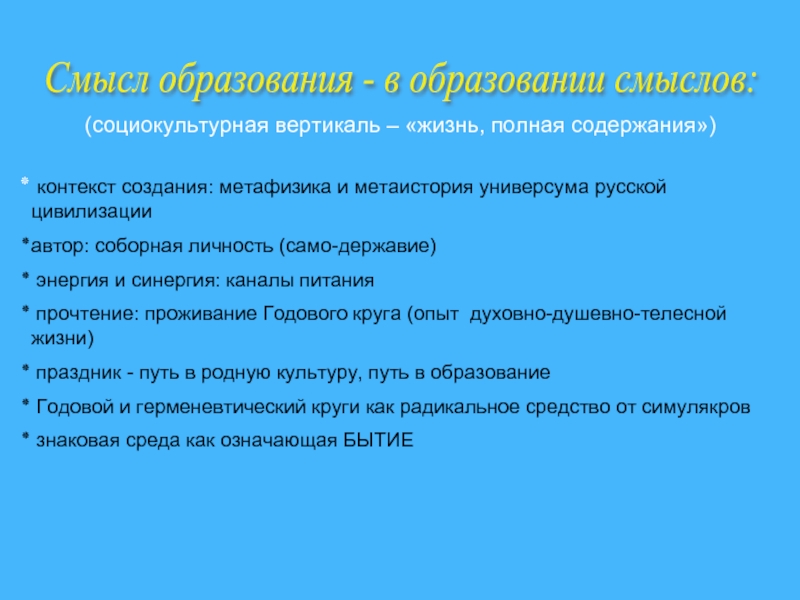 Смысл образования - в образовании смыслов:

(социокультурная вертикаль – «жизнь, полная содержания»)

* контекст создания: метафизика и метаистория универсума русской цивилизации

*автор: соборная личность (само-державие)

* энергия и синергия: каналы питания

* прочтение: проживание Годового круга (опыт духовно-душевно-телесной жизни)

* праздник - путь в родную культуру, путь в образование

* Годовой и герменевтический круги как радикальное средство от симулякров

* знаковая среда как означающая БЫТИЕ